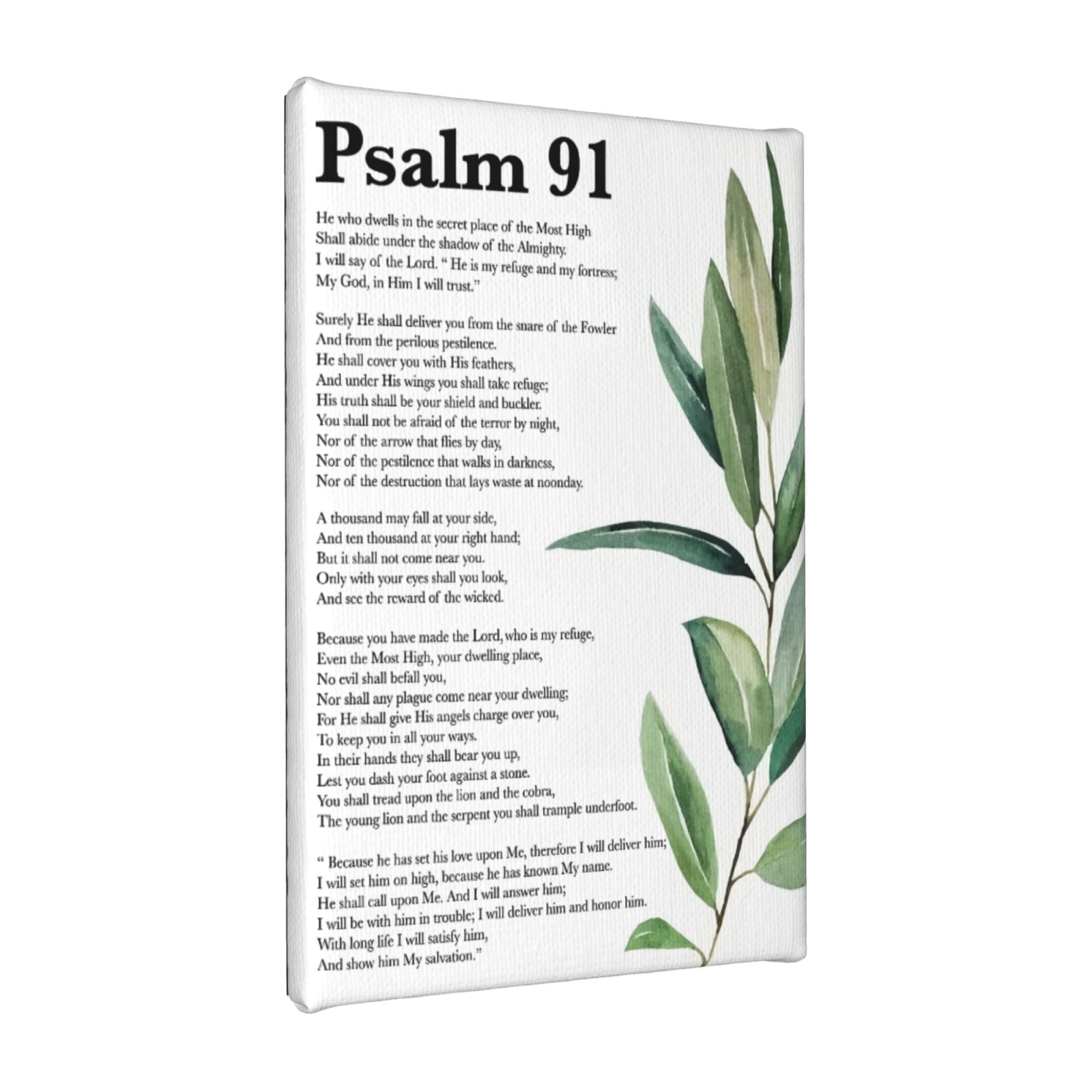 Psalm 91

He who dwells in the secret place of the Most High
Shall abide under the shadow of the Almighty.
I will say of the Lord. " He is my refuge and my fortress;
My God, in Him I will trust."

Surely He shall deliver you from the snare of the Fowler
And from the perilous pestilence.
He shall cover you with His feathers,
And under His wings you shall take refuge;
His truth shall be your shield and buckler.
You shall not be afraid of the terror by night,
Nor of the arrow that flies by day,
Nor of the pestilence that walks in darkness,
Nor of the destruction that lays waste at noonday.

A thousand may fall at your side,
And ten thousand at your right hand;
But it shall not come near you.
Only with your eyes shall you look,
And see the reward of the wicked.

Because you have made the Lord, who is my refuge,
Even the Most High, your dwelling place,
No evil shall befall you,
Nor shall any plague come near your dwelling;
For He shall give His angels charge over you,
To keep you in all your ways.
In their hands they shall bear you up,
Lest you dash your foot against a stone.
You shall tread upon the lion and the cobra,
The young lion and the serpent you shall trample underfoot.

" Because he has set his love upon Me, therefore I will deliver him;
I will set him on high, because he has known My name.
He shall call upon Me. And I will answer him;
I will be with him in trouble; I will deliver him and honor him.
With long life I will satisfy him,
And show him My salvation."